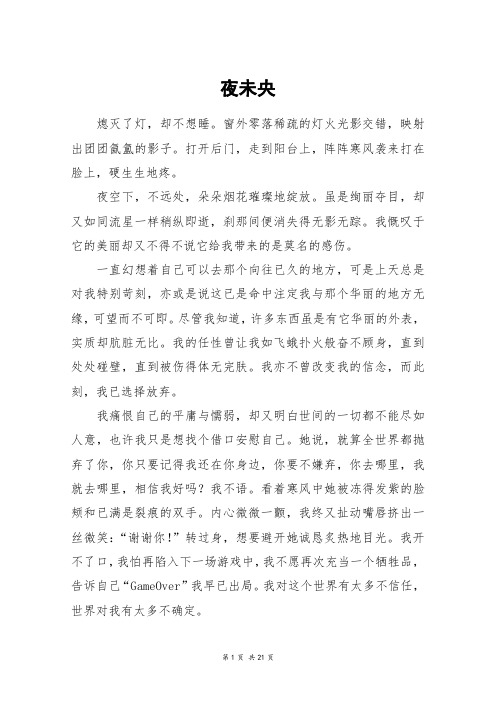 夜未央

熄灭了灯，却不想睡。窗外零落稀疏的灯火光影交错，映射出团团氤氲的影子。打开后门，走到阳台上，阵阵寒风袭来打在脸上，硬生生地疼。

夜空下，不远处，朵朵烟花璀璨地绽放。虽是绚丽夺目，却又如同流星一样稍纵即逝，刹那间便消失得无影无踪。我慨叹于它的美丽却又不得不说它给我带来的是莫名的感伤。

一直幻想着自己可以去那个向往已久的地方，可是上天总是对我特别苛刻，亦或是说这已是命中注定我与那个华丽的地方无缘，可望而不可即。尽管我知道，许多东西虽是有它华丽的外表，实质却肮脏无比。我的任性曾让我如飞蛾扑火般奋不顾身，直到处处碰壁，直到被伤得体无完肤。我亦不曾改变我的信念，而此刻，我已选择放弃。

我痛恨自己的平庸与懦弱，却又明白世间的一切都不能尽如人意，也许我只是想找个借口安慰自己。她说，就算全世界都抛弃了你，你只要记得我还在你身边，你要不嫌弃，你去哪里，我就去哪里，相信我好吗？我不语。看着寒风中她被冻得发紫的脸颊和已满是裂痕的双手。内心微微一颤，我终又扯动嘴唇挤出一丝微笑：“谢谢你！”转过身，想要避开她诚恳炙热地目光。我开不了口，我怕再陷入下一场游戏中，我不愿再次充当一个牺牲品，告诉自己“GameOver”我早已出局。我对这个世界有太多不信任，世界对我有太多不确定。

第 1 页 共 21 页